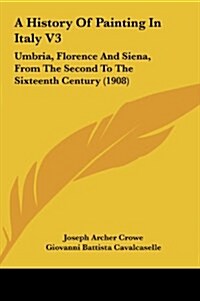 A History Of Painting In Italy V3

Umbria, Florence And Siena, From The Second To The Sixteenth Century (1908)

Joseph Archer Crowe
Giovanni Battista Cavalcaselle